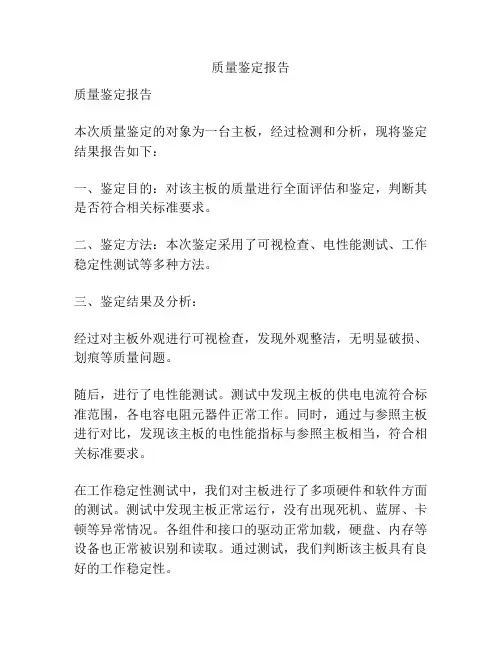 质量鉴定报告

质量鉴定报告

本次质量鉴定的对象为一台主板，经过检测和分析，现将鉴定结果报告如下：

一、鉴定目的：对该主板的质量进行全面评估和鉴定，判断其是否符合相关标准要求。

二、鉴定方法：本次鉴定采用了可视检查、电性能测试、工作稳定性测试等多种方法。

三、鉴定结果及分析：

经过对主板外观进行可视检查，发现外观整洁，无明显破损、划痕等质量问题。

随后，进行了电性能测试。测试中发现主板的供电电流符合标准范围，各电容电阻元器件正常工作。同时，通过与参照主板进行对比，发现该主板的电性能指标与参照主板相当，符合相关标准要求。

在工作稳定性测试中，我们对主板进行了多项硬件和软件方面的测试。测试中发现主板正常运行，没有出现死机、蓝屏、卡顿等异常情况。各组件和接口的驱动正常加载，硬盘、内存等设备也正常被识别和读取。通过测试，我们判断该主板具有良好的工作稳定性。